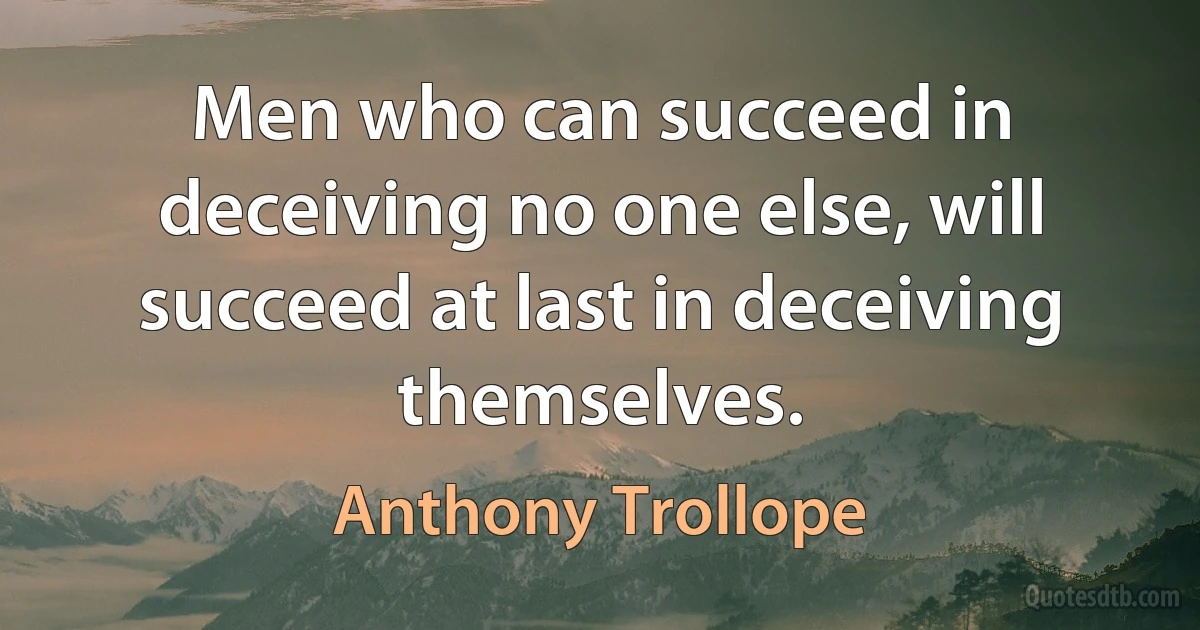 Men who can succeed in deceiving no one else, will succeed at last in deceiving themselves.

Anthony Trollope

Quotesdtb.com